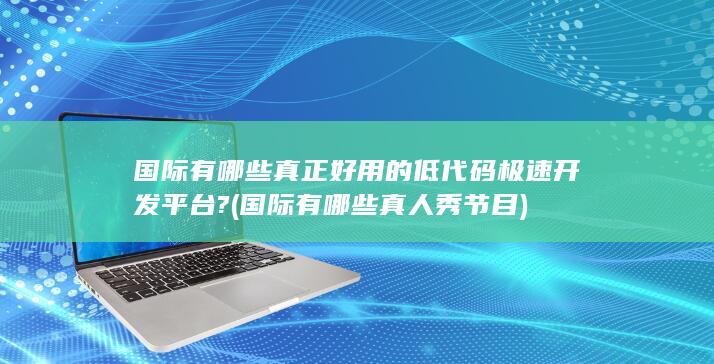 国际有哪些真正好用的低代码极速开发平台?(国际有哪些真人秀节目)